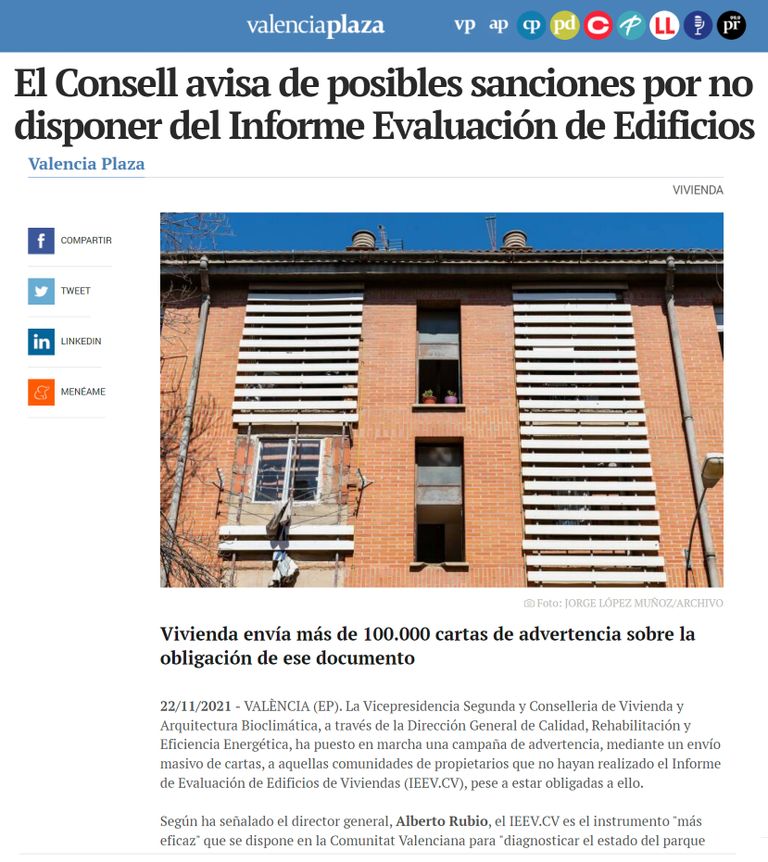 valenciaplaza vp ap cp pd C P LL pr

El Consell avisa de posibles sanciones por no disponer del Informe Evaluación de Edificios

Valencia Plaza

VIVIENDA

COMPARTIR

TWEET

LINKEDIN

MENÉAME

Foto: JORGE LÓPEZ MUÑOZ/ARCHIVO

Vivienda envía más de 100.000 cartas de advertencia sobre la obligación de ese documento

22/11/2021 - VALÈNCIA (EP). La Vicepresidencia Segunda y Conselleria de Vivienda y Arquitectura Bioclimática, a través de la Dirección General de Calidad, Rehabilitación y Eficiencia Energética, ha puesto en marcha una campaña de advertencia, mediante un envío masivo de cartas, a aquellas comunidades de propietarios que no hayan realizado el Informe de Evaluación de Edificios de Viviendas (IEEV.CV), pese a estar obligadas a ello.

Según ha señalado el director general, Alberto Rubio, el IEEV.CV es el instrumento "más eficaz" que se dispone en la Comunitat Valenciana para "diagnosticar el estado del parque